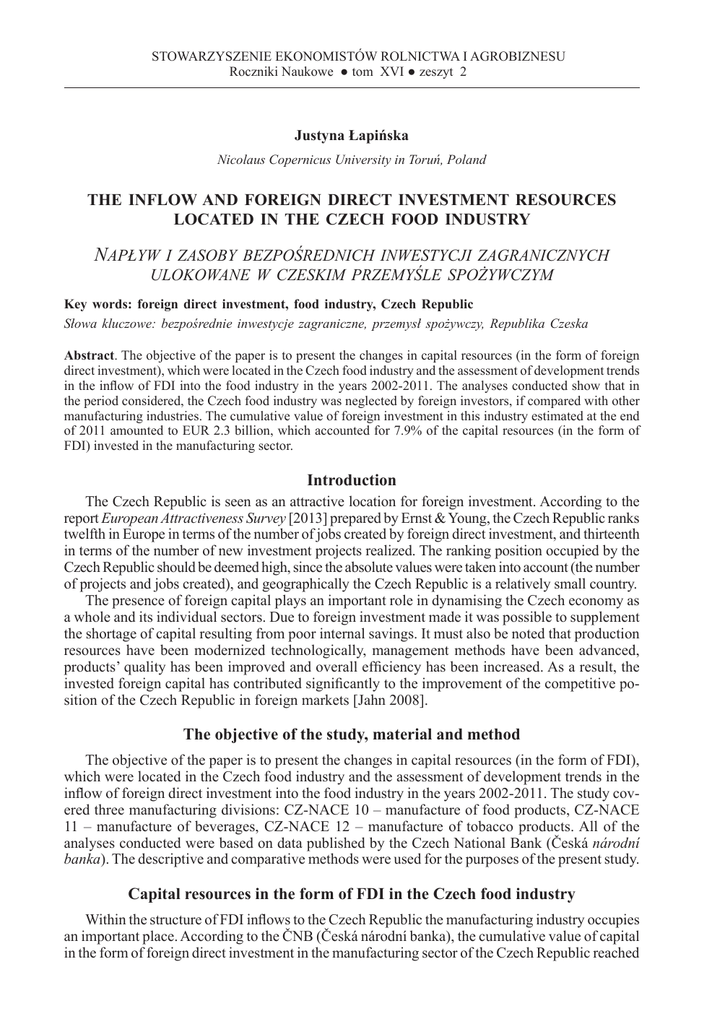 STOWARZYSZENIE EKONOMISTÓW ROLNICTWA I AGROBIZNESU
Roczniki Naukowe ● tom XVI ● zeszyt 2

Justyna Łapińska
Nicolaus Copernicus University in Toruń, Poland

THE INFLOW AND FOREIGN DIRECT INVESTMENT RESOURCES LOCATED IN THE CZECH FOOD INDUSTRY

NAPŁYW I ZASOBY BEZPOŚREDNICH INWESTYCJI ZAGRANICZNYCH ULOKOWANE W CZESKIM PRZEMYŚLE SPOŻYWCZYM

Key words: foreign direct investment, food industry, Czech Republic
Słowa kluczowe: bezpośrednie inwestycje zagraniczne, przemysł spożywczy, Republika Czeska

Abstract. The objective of the paper is to present the changes in capital resources (in the form of foreign direct investment), which were located in the Czech food industry and the assessment of development trends in the inflow of FDI into the food industry in the years 2002-2011. The analyses conducted show that in the period considered, the Czech food industry was neglected by foreign investors, if compared with other manufacturing industries. The cumulative value of foreign investment in this industry estimated at the end of 2011 amounted to EUR 2.3 billion, which accounted for 7.9% of the capital resources (in the form of FDI) invested in the manufacturing sector.

Introduction

The Czech Republic is seen as an attractive location for foreign investment. According to the report European Attractiveness Survey [2013] prepared by Ernst & Young, the Czech Republic ranks twelfth in Europe in terms of the number of jobs created by foreign direct investment, and thirteenth in terms of the number of new investment projects realized. The ranking position occupied by the Czech Republic should be deemed high, since the absolute values were taken into account (the number of projects and jobs created), and geographically the Czech Republic is a relatively small country.

The presence of foreign capital plays an important role in dynamising the Czech economy as a whole and its individual sectors. Due to foreign investment made it was possible to supplement the shortage of capital resulting from poor internal savings. It must also be noted that production resources have been modernized technologically, management methods have been advanced, products' quality has been improved and overall efficiency has been increased. As a result, the invested foreign capital has contributed significantly to the improvement of the competitive position of the Czech Republic in foreign markets [Jahn 2008].

The objective of the study, material and method

The objective of the paper is to present the changes in capital resources (in the form of FDI), which were located in the Czech food industry and the assessment of development trends in the inflow of foreign direct investment into the food industry in the years 2002-2011. The study covered three manufacturing divisions: CZ-NACE 10 – manufacture of food products, CZ-NACE 11 – manufacture of beverages, CZ-NACE 12 – manufacture of tobacco products. All of the analyses conducted were based on data published by the Czech National Bank (Česká národní banka). The descriptive and comparative methods were used for the purposes of the present study.

Capital resources in the form of FDI in the Czech food industry

Within the structure of FDI inflows to the Czech Republic the manufacturing industry occupies an important place. According to the ČNB (Česká národní banka), the cumulative value of capital in the form of foreign direct investment in the manufacturing sector of the Czech Republic reached